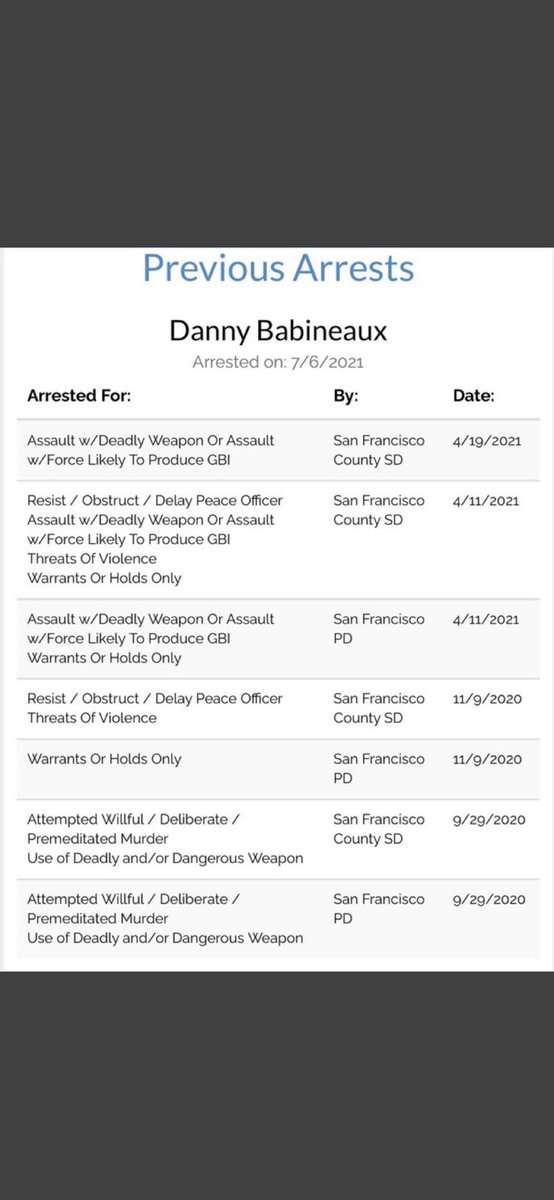 Previous Arrests

Danny Babineaux

Arrested on: 7/6/2021

| Arrested For: | By: | Date: |
|---|---|---|
| Assault w/Deadly Weapon Or Assault w/Force Likely To Produce GBI | San Francisco County SD | 4/19/2021 |
| Resist / Obstruct / Delay Peace Officer Assault w/Deadly Weapon Or Assault w/Force Likely To Produce GBI Threats Of Violence Warrants Or Holds Only | San Francisco County SD | 4/11/2021 |
| Assault w/Deadly Weapon Or Assault w/Force Likely To Produce GBI Warrants Or Holds Only | San Francisco PD | 4/11/2021 |
| Resist / Obstruct / Delay Peace Officer Threats Of Violence | San Francisco County SD | 11/9/2020 |
| Warrants Or Holds Only | San Francisco PD | 11/9/2020 |
| Attempted Willful / Deliberate / Premeditated Murder Use of Deadly and/or Dangerous Weapon | San Francisco County SD | 9/29/2020 |
| Attempted Willful / Deliberate / Premeditated Murder Use of Deadly and/or Dangerous Weapon | San Francisco PD | 9/29/2020 |